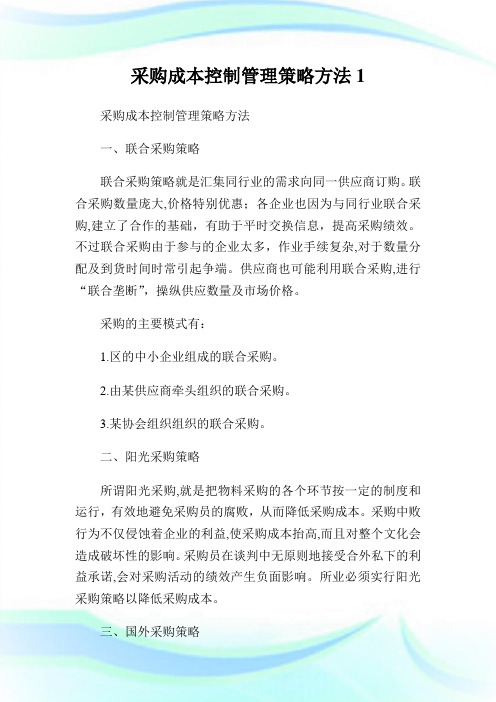 采购成本控制管理策略方法 1

采购成本控制管理策略方法

一、联合采购策略

联合采购策略就是汇集同行业的需求向同一供应商订购。联合采购数量庞大,价格特别优惠；各企业也因为与同行业联合采购,建立了合作的基础，有助于平时交换信息，提高采购绩效。不过联合采购由于参与的企业太多，作业手续复杂,对于数量分配及到货时间时常引起争端。供应商也可能利用联合采购,进行“联合垄断”，操纵供应数量及市场价格。

采购的主要模式有：

1.区的中小企业组成的联合采购。

2.由某供应商牵头组织的联合采购。

3.某协会组织组织的联合采购。

二、阳光采购策略

所谓阳光采购,就是把物料采购的各个环节按一定的制度和运行，有效地避免采购员的腐败，从而降低采购成本。采购中败行为不仅侵蚀着企业的利益,使采购成本抬高,而且对整个文化会造成破坏性的影响。采购员在谈判中无原则地接受合外私下的利益承诺,会对采购活动的绩效产生负面影响。所业必须实行阳光采购策略以降低采购成本。

三、国外采购策略